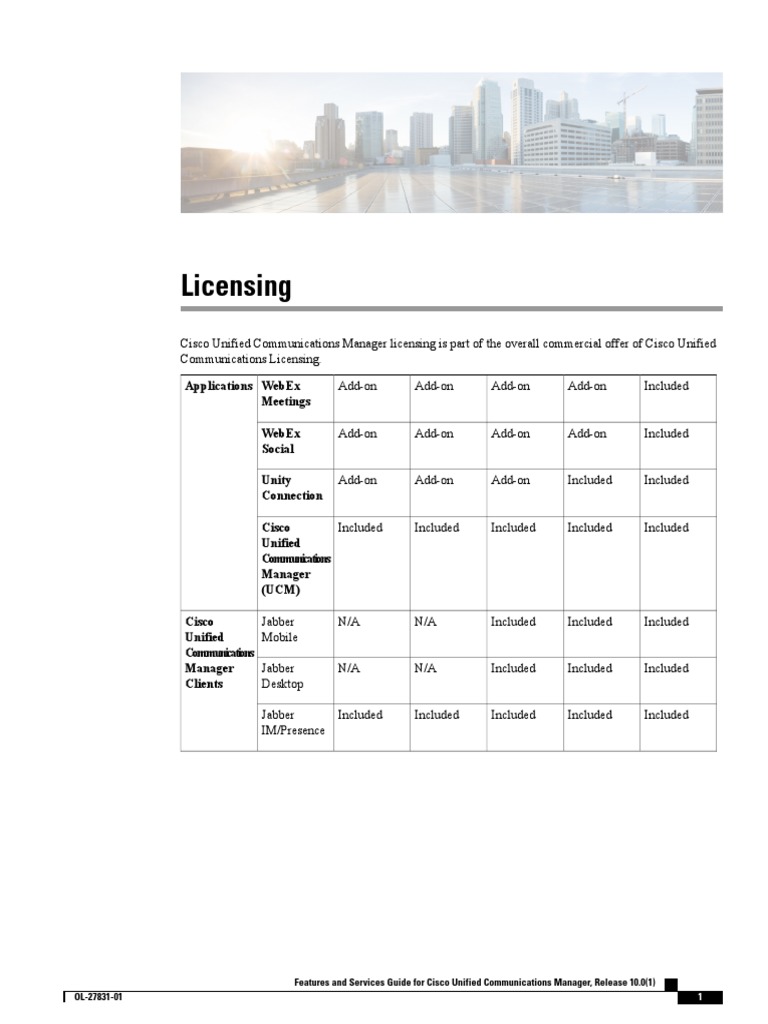 Licensing

Cisco Unified Communications Manager licensing is part of the overall commercial offer of Cisco Unified Communications Licensing.

| Applications | WebEx Meetings | Add-on | Add-on | Add-on | Add-on | Included |
|---|---|---|---|---|---|---|
| | WebEx Social | Add-on | Add-on | Add-on | Add-on | Included |
| | Unity Connection | Add-on | Add-on | Add-on | Included | Included |
| | Cisco Unified Communications Manager (UCM) | Included | Included | Included | Included | Included |
| Cisco Unified Communications Manager Clients | Jabber Mobile | N/A | N/A | Included | Included | Included |
| | Jabber Desktop | N/A | N/A | Included | Included | Included |
| | Jabber IM/Presence | Included | Included | Included | Included | Included |

Features and Services Guide for Cisco Unified Communications Manager, Release 10.0(1)

OL-27831-01

1